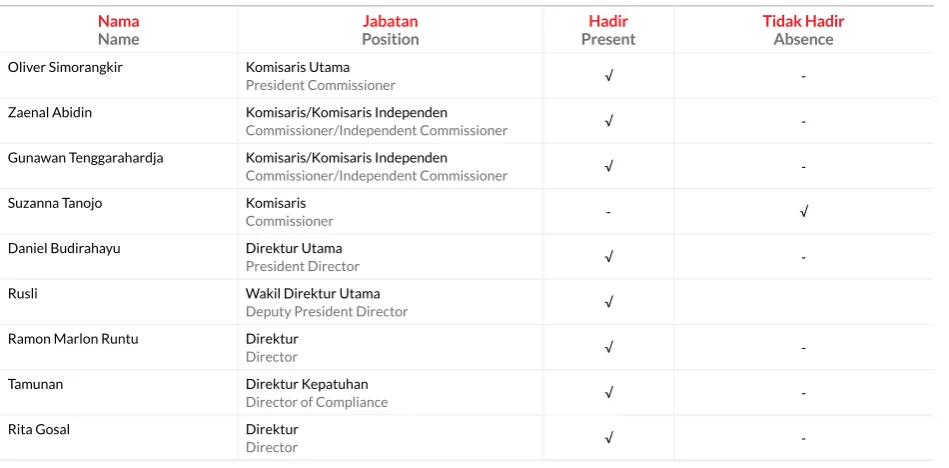 | Nama Name | Jabatan Position | Hadir Present | Tidak Hadir Absence |
|---|---|---|---|
| Oliver Simorangkir | Komisaris Utama President Commissioner | √ | - |
| Zaenal Abidin | Komisaris/Komisaris Independen Commissioner/Independent Commissioner | √ | - |
| Gunawan Tenggarahardja | Komisaris/Komisaris Independen Commissioner/Independent Commissioner | √ | - |
| Suzanna Tanojo | Komisaris Commissioner | - | √ |
| Daniel Budirahayu | Direktur Utama President Director | √ | - |
| Rusli | Wakil Direktur Utama Deputy President Director | √ | |
| Ramon Marlon Runtu | Direktur Director | √ | - |
| Tamunan | Direktur Kepatuhan Director of Compliance | √ | - |
| Rita Gosal | Direktur Director | √ | - |